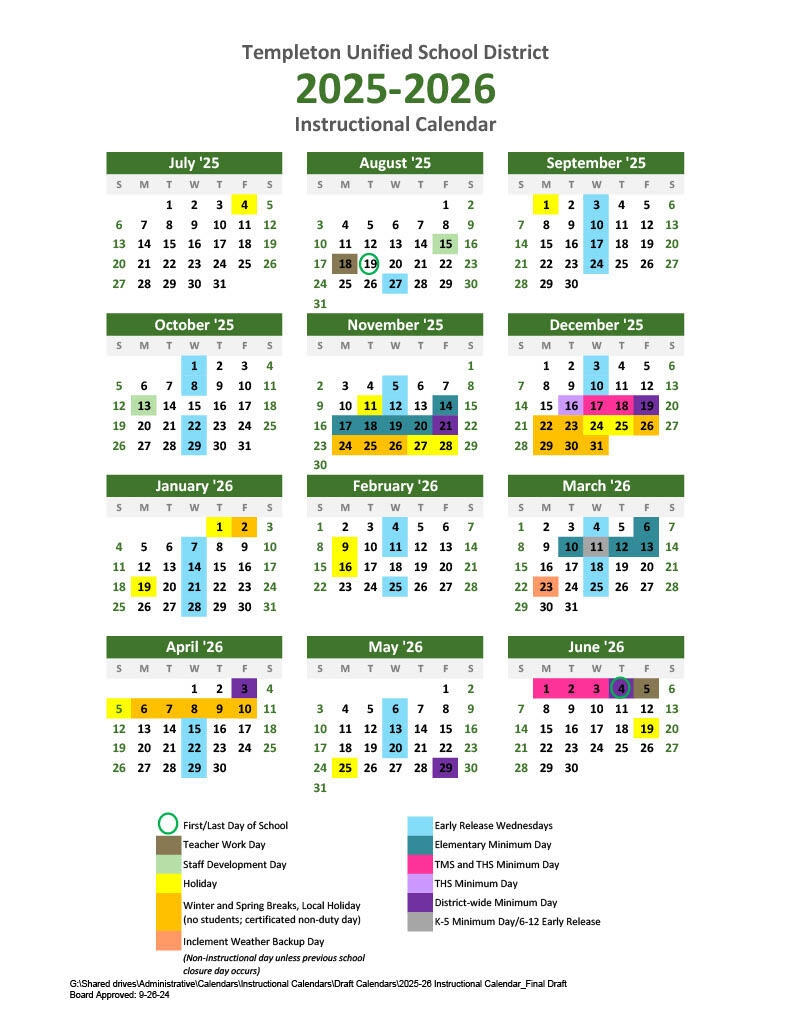 Templeton Unified School District

2025-2026

Instructional Calendar

July '25

| S | M | T | W | T | F | S |
|---|---|---|---|---|---|---|
| | | 1 | 2 | 3 | 4 | 5 |
| 6 | 7 | 8 | 9 | 10 | 11 | 12 |
| 13 | 14 | 15 | 16 | 17 | 18 | 19 |
| 20 | 21 | 22 | 23 | 24 | 25 | 26 |
| 27 | 28 | 29 | 30 | 31 | | |

August '25

| S | M | T | W | T | F | S |
|---|---|---|---|---|---|---|
| | | | | | 1 | 2 |
| 3 | 4 | 5 | 6 | 7 | 8 | 9 |
| 10 | 11 | 12 | 13 | 14 | 15 | 16 |
| 17 | 18 | 19 | 20 | 21 | 22 | 23 |
| 24 | 25 | 26 | 27 | 28 | 29 | 30 |
| 31 | | | | | | |

September '25

| S | M | T | W | T | F | S |
|---|---|---|---|---|---|---|
| | 1 | 2 | 3 | 4 | 5 | 6 |
| 7 | 8 | 9 | 10 | 11 | 12 | 13 |
| 14 | 15 | 16 | 17 | 18 | 19 | 20 |
| 21 | 22 | 23 | 24 | 25 | 26 | 27 |
| 28 | 29 | 30 | | | | |

October '25

| S | M | T | W | T | F | S |
|---|---|---|---|---|---|---|
| | | | 1 | 2 | 3 | 4 |
| 5 | 6 | 7 | 8 | 9 | 10 | 11 |
| 12 | 13 | 14 | 15 | 16 | 17 | 18 |
| 19 | 20 | 21 | 22 | 23 | 24 | 25 |
| 26 | 27 | 28 | 29 | 30 | 31 | |

November '25

| S | M | T | W | T | F | S |
|---|---|---|---|---|---|---|
| | | | | | | 1 |
| 2 | 3 | 4 | 5 | 6 | 7 | 8 |
| 9 | 10 | 11 | 12 | 13 | 14 | 15 |
| 16 | 17 | 18 | 19 | 20 | 21 | 22 |
| 23 | 24 | 25 | 26 | 27 | 28 | 29 |
| 30 | | | | | | |

December '25

| S | M | T | W | T | F | S |
|---|---|---|---|---|---|---|
| | 1 | 2 | 3 | 4 | 5 | 6 |
| 7 | 8 | 9 | 10 | 11 | 12 | 13 |
| 14 | 15 | 16 | 17 | 18 | 19 | 20 |
| 21 | 22 | 23 | 24 | 25 | 26 | 27 |
| 28 | 29 | 30 | 31 | | | |

January '26

| S | M | T | W | T | F | S |
|---|---|---|---|---|---|---|
| | | | | 1 | 2 | 3 |
| 4 | 5 | 6 | 7 | 8 | 9 | 10 |
| 11 | 12 | 13 | 14 | 15 | 16 | 17 |
| 18 | 19 | 20 | 21 | 22 | 23 | 24 |
| 25 | 26 | 27 | 28 | 29 | 30 | 31 |

February '26

| S | M | T | W | T | F | S |
|---|---|---|---|---|---|---|
| 1 | 2 | 3 | 4 | 5 | 6 | 7 |
| 8 | 9 | 10 | 11 | 12 | 13 | 14 |
| 15 | 16 | 17 | 18 | 19 | 20 | 21 |
| 22 | 23 | 24 | 25 | 26 | 27 | 28 |

March '26

| S | M | T | W | T | F | S |
|---|---|---|---|---|---|---|
| 1 | 2 | 3 | 4 | 5 | 6 | 7 |
| 8 | 9 | 10 | 11 | 12 | 13 | 14 |
| 15 | 16 | 17 | 18 | 19 | 20 | 21 |
| 22 | 23 | 24 | 25 | 26 | 27 | 28 |
| 29 | 30 | 31 | | | | |

April '26

| S | M | T | W | T | F | S |
|---|---|---|---|---|---|---|
| | | | 1 | 2 | 3 | 4 |
| 5 | 6 | 7 | 8 | 9 | 10 | 11 |
| 12 | 13 | 14 | 15 | 16 | 17 | 18 |
| 19 | 20 | 21 | 22 | 23 | 24 | 25 |
| 26 | 27 | 28 | 29 | 30 | | |

May '26

| S | M | T | W | T | F | S |
|---|---|---|---|---|---|---|
| | | | | | 1 | 2 |
| 3 | 4 | 5 | 6 | 7 | 8 | 9 |
| 10 | 11 | 12 | 13 | 14 | 15 | 16 |
| 17 | 18 | 19 | 20 | 21 | 22 | 23 |
| 24 | 25 | 26 | 27 | 28 | 29 | 30 |
| 31 | | | | | | |

June '26

| S | M | T | W | T | F | S |
|---|---|---|---|---|---|---|
| | 1 | 2 | 3 | 4 | 5 | 6 |
| 7 | 8 | 9 | 10 | 11 | 12 | 13 |
| 14 | 15 | 16 | 17 | 18 | 19 | 20 |
| 21 | 22 | 23 | 24 | 25 | 26 | 27 |
| 28 | 29 | 30 | | | | |

First/Last Day of School
Teacher Work Day
Staff Development Day
Holiday
Winter and Spring Breaks, Local Holiday (no students; certificated non-duty day)
Inclement Weather Backup Day
(Non-instructional day unless previous school closure day occurs)

Early Release Wednesdays
Elementary Minimum Day
TMS and THS Minimum Day
THS Minimum Day
District-wide Minimum Day
K-5 Minimum Day/6-12 Early Release

G:\Shared drives\Administrative\Calendars\Instructional Calendars\Draft Calendars\2025-26 Instructional Calendar_Final Draft
Board Approved: 9-26-24